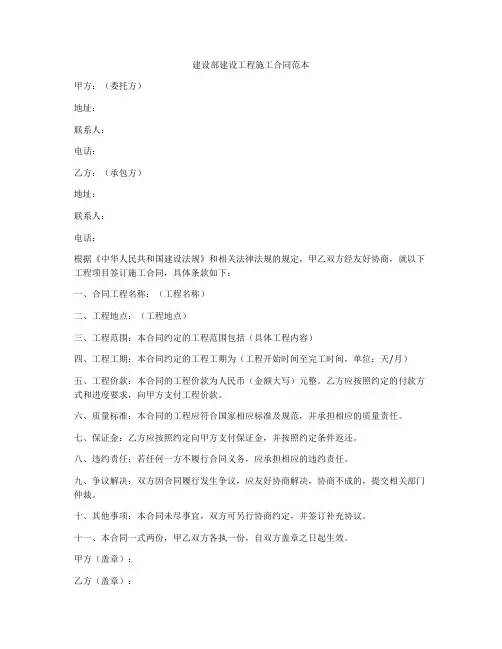 建设部建设工程施工合同范本

甲方：（委托方）

地址：

联系人：

电话：

乙方：（承包方）

地址：

联系人：

电话：

根据《中华人民共和国建设法规》和相关法律法规的规定，甲乙双方经友好协商，就以下工程项目签订施工合同，具体条款如下：

一、合同工程名称：（工程名称）

二、工程地点：（工程地点）

三、工程范围：本合同约定的工程范围包括（具体工程内容）

四、工程工期：本合同约定的工程工期为（工程开始时间至完工时间，单位：天/月）

五、工程价款：本合同的工程价款为人民币（金额大写）元整。乙方应按照约定的付款方式和进度要求，向甲方支付工程价款。

六、质量标准：本合同的工程应符合国家相应标准及规范，并承担相应的质量责任。

七、保证金：乙方应按照约定向甲方支付保证金，并按照约定条件返还。

八、违约责任：若任何一方不履行合同义务，应承担相应的违约责任。

九、争议解决：双方因合同履行发生争议，应友好协商解决，协商不成的，提交相关部门仲裁。

十、其他事项：本合同未尽事宜，双方可另行协商约定，并签订补充协议。

十一、本合同一式两份，甲乙双方各执一份，自双方盖章之日起生效。

甲方（盖章）：

乙方（盖章）：